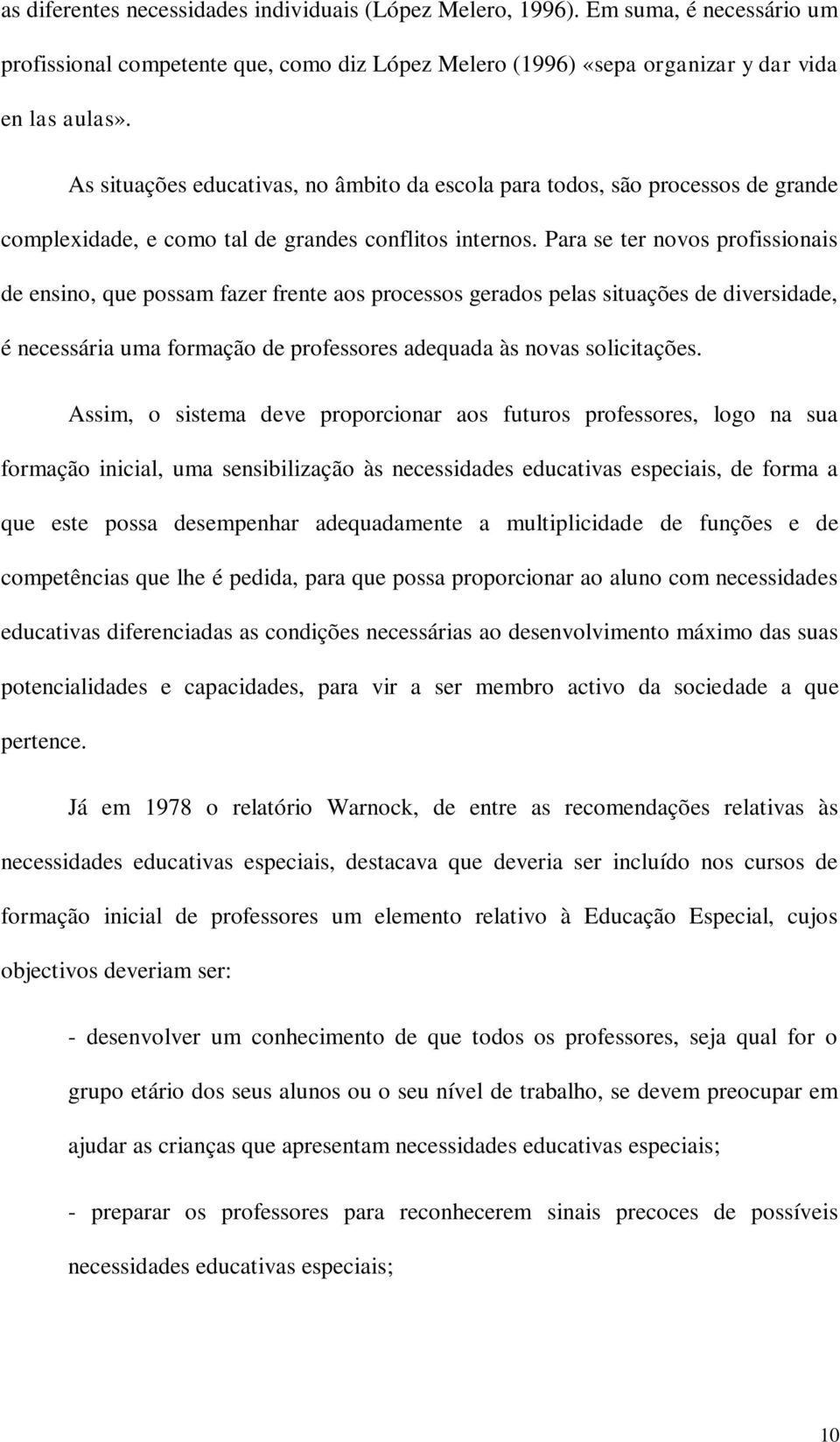 as diferentes necessidades individuais (López Melero, 1996). Em suma, é necessário um profissional competente que, como diz López Melero (1996) «sepa organizar y dar vida en las aulas».

As situações educativas, no âmbito da escola para todos, são processos de grande complexidade, e como tal de grandes conflitos internos. Para se ter novos profissionais de ensino, que possam fazer frente aos processos gerados pelas situações de diversidade, é necessária uma formação de professores adequada às novas solicitações.

Assim, o sistema deve proporcionar aos futuros professores, logo na sua formação inicial, uma sensibilização às necessidades educativas especiais, de forma a que este possa desempenhar adequadamente a multiplicidade de funções e de competências que lhe é pedida, para que possa proporcionar ao aluno com necessidades educativas diferenciadas as condições necessárias ao desenvolvimento máximo das suas potencialidades e capacidades, para vir a ser membro activo da sociedade a que pertence.

Já em 1978 o relatório Warnock, de entre as recomendações relativas às necessidades educativas especiais, destacava que deveria ser incluído nos cursos de formação inicial de professores um elemento relativo à Educação Especial, cujos objectivos deveriam ser:

- desenvolver um conhecimento de que todos os professores, seja qual for o grupo etário dos seus alunos ou o seu nível de trabalho, se devem preocupar em ajudar as crianças que apresentam necessidades educativas especiais;

- preparar os professores para reconhecerem sinais precoces de possíveis necessidades educativas especiais;

10